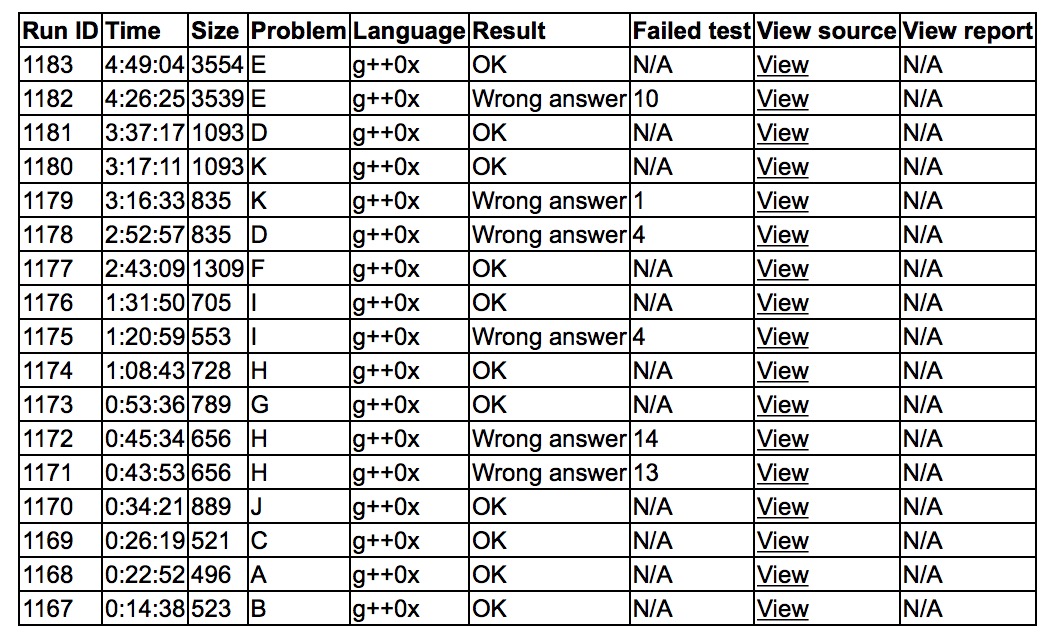 | Run ID | Time | Size | Problem | Language | Result | Failed test | View source | View report |
|---|---|---|---|---|---|---|---|---|
| 1183 | 4:49:04 | 3554 | E | g++0x | OK | N/A | View | N/A |
| 1182 | 4:26:25 | 3539 | E | g++0x | Wrong answer | 10 | View | N/A |
| 1181 | 3:37:17 | 1093 | D | g++0x | OK | N/A | View | N/A |
| 1180 | 3:17:11 | 1093 | K | g++0x | OK | N/A | View | N/A |
| 1179 | 3:16:33 | 835 | K | g++0x | Wrong answer | 1 | View | N/A |
| 1178 | 2:52:57 | 835 | D | g++0x | Wrong answer | 4 | View | N/A |
| 1177 | 2:43:09 | 1309 | F | g++0x | OK | N/A | View | N/A |
| 1176 | 1:31:50 | 705 | I | g++0x | OK | N/A | View | N/A |
| 1175 | 1:20:59 | 553 | I | g++0x | Wrong answer | 4 | View | N/A |
| 1174 | 1:08:43 | 728 | H | g++0x | OK | N/A | View | N/A |
| 1173 | 0:53:36 | 789 | G | g++0x | OK | N/A | View | N/A |
| 1172 | 0:45:34 | 656 | H | g++0x | Wrong answer | 14 | View | N/A |
| 1171 | 0:43:53 | 656 | H | g++0x | Wrong answer | 13 | View | N/A |
| 1170 | 0:34:21 | 889 | J | g++0x | OK | N/A | View | N/A |
| 1169 | 0:26:19 | 521 | C | g++0x | OK | N/A | View | N/A |
| 1168 | 0:22:52 | 496 | A | g++0x | OK | N/A | View | N/A |
| 1167 | 0:14:38 | 523 | B | g++0x | OK | N/A | View | N/A |